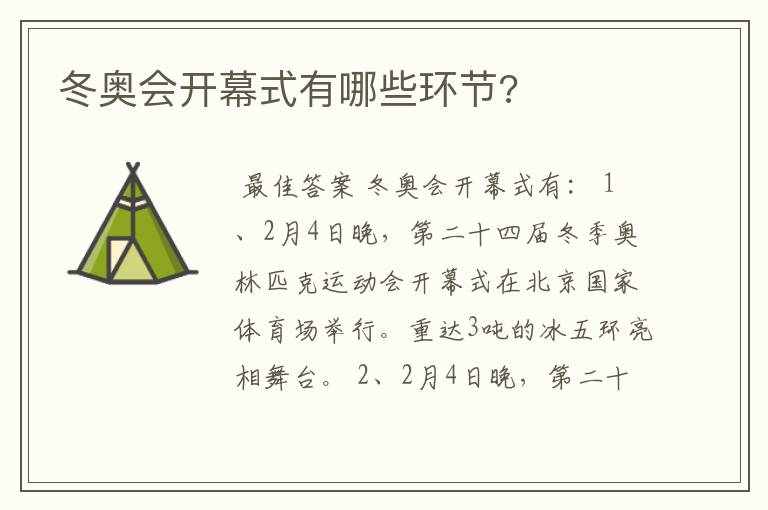 冬奥会开幕式有哪些环节?

最佳答案 冬奥会开幕式有: 1、2月4日晚，第二十四届冬季奥林匹克运动会开幕式在北京国家体育场举行。重达3吨的冰五环亮相舞台。 2、2月4日晚，第二十